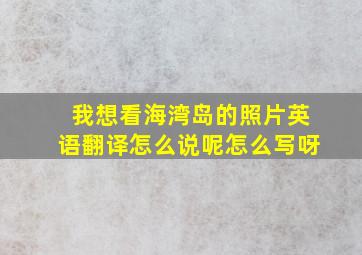 我想看海湾岛的照片英语翻译怎么说呢怎么写呀